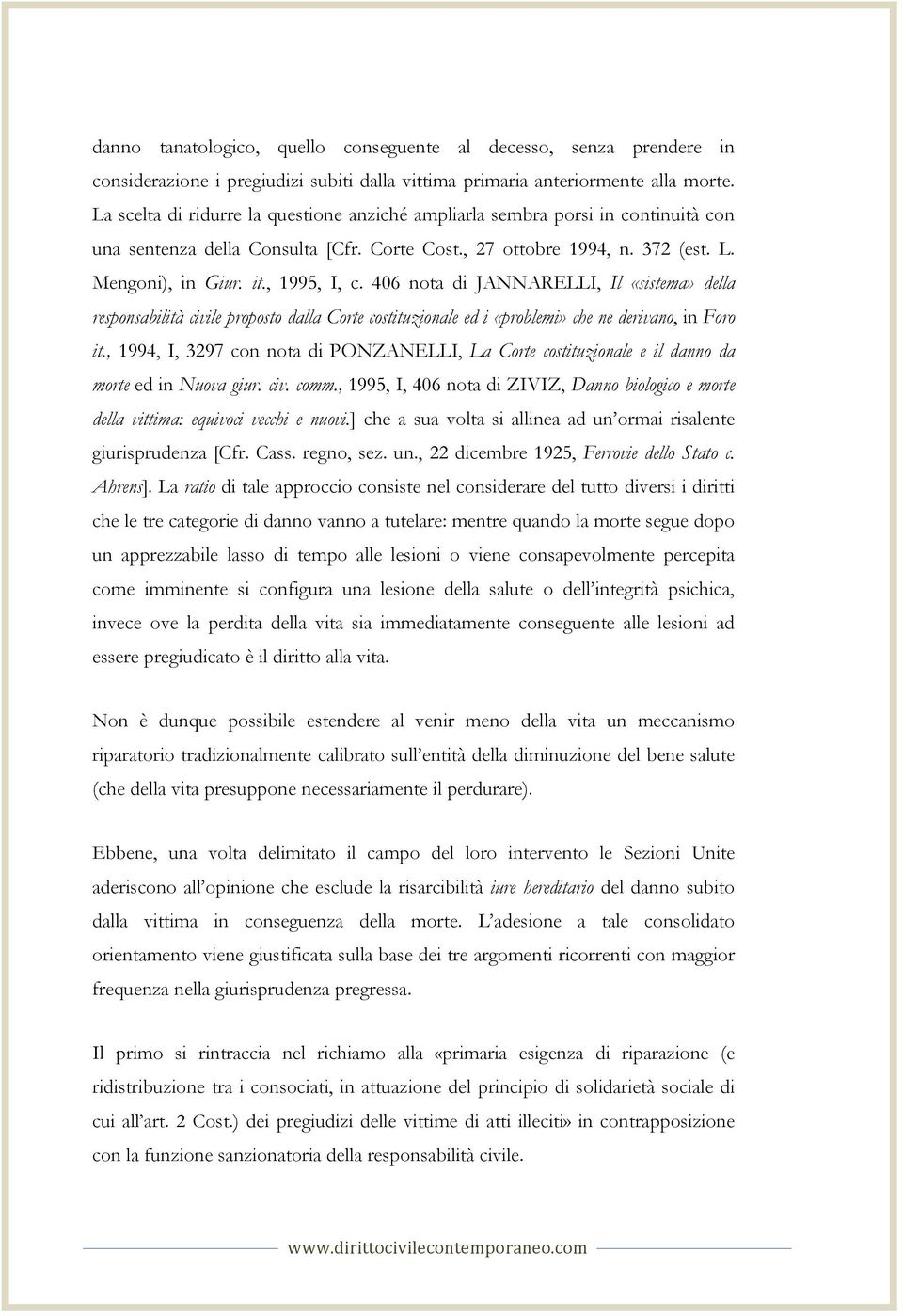 danno tanatologico, quello conseguente al decesso, senza prendere in considerazione i pregiudizi subiti dalla vittima primaria anteriormente alla morte. La scelta di ridurre la questione anziché ampliarla sembra porsi in continuità con una sentenza della Consulta [Cfr. Corte Cost., 27 ottobre 1994, n. 372 (est. L. Mengoni), in Giur. it., 1995, I, c. 406 nota di JANNARELLI, Il «sistema» della responsabilità civile proposto dalla Corte costituzionale ed i «problemi» che ne derivano, in Foro it., 1994, I, 3297 con nota di PONZANELLI, La Corte costituzionale e il danno da morte ed in Nuova giur. civ. comm., 1995, I, 406 nota di ZIVIZ, Danno biologico e morte della vittima: equivoci vecchi e nuovi.] che a sua volta si allinea ad un'ormai risalente giurisprudenza [Cfr. Cass. regno, sez. un., 22 dicembre 1925, Ferrovie dello Stato c. Ahrens]. La ratio di tale approccio consiste nel considerare del tutto diversi i diritti che le tre categorie di danno vanno a tutelare: mentre quando la morte segue dopo un apprezzabile lasso di tempo alle lesioni o viene consapevolmente percepita come imminente si configura una lesione della salute o dell'integrità psichica, invece ove la perdita della vita sia immediatamente conseguente alle lesioni ad essere pregiudicato è il diritto alla vita.

Non è dunque possibile estendere al venir meno della vita un meccanismo riparatorio tradizionalmente calibrato sull'entità della diminuzione del bene salute (che della vita presuppone necessariamente il perdurare).

Ebbene, una volta delimitato il campo del loro intervento le Sezioni Unite aderiscono all'opinione che esclude la risarcibilità iure hereditario del danno subito dalla vittima in conseguenza della morte. L'adesione a tale consolidato orientamento viene giustificata sulla base dei tre argomenti ricorrenti con maggior frequenza nella giurisprudenza pregressa.

Il primo si rintraccia nel richiamo alla «primaria esigenza di riparazione (e ridistribuzione tra i consociati, in attuazione del principio di solidarietà sociale di cui all'art. 2 Cost.) dei pregiudizi delle vittime di atti illeciti» in contrapposizione con la funzione sanzionatoria della responsabilità civile.

www.dirittocivilecontemporaneo.com